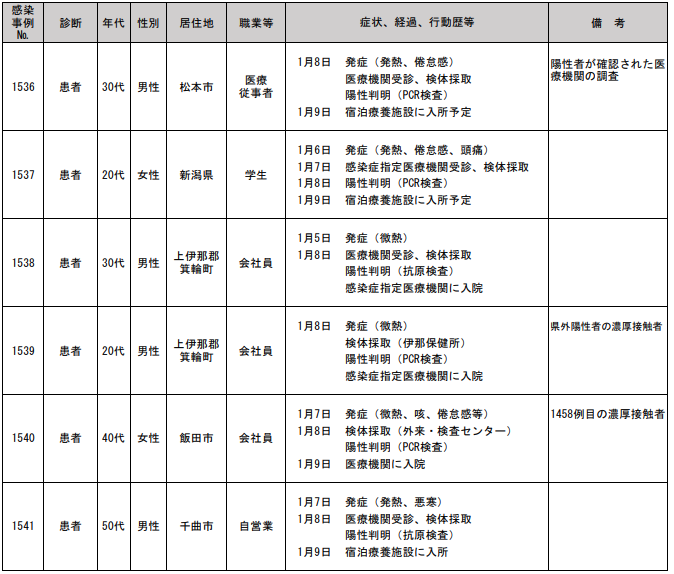 | 感染事例No. | 診断 | 年代 | 性別 | 居住地 | 職業等 | 症状、経過、行動歴等 | 備　考 |
|---|---|---|---|---|---|---|---|
| 1536 | 患者 | 30代 | 男性 | 松本市 | 医療従事者 | 1月8日　発症（発熱、倦怠感）<br>医療機関受診、検体採取<br>陽性判明（PCR検査）<br>1月9日　宿泊療養施設に入所予定 | 陽性者が確認された医療機関の調査 |
| 1537 | 患者 | 20代 | 女性 | 新潟県 | 学生 | 1月6日　発症（発熱、倦怠感、頭痛）<br>1月7日　感染症指定医療機関受診、検体採取<br>1月8日　陽性判明（PCR検査）<br>1月9日　宿泊療養施設に入所予定 | |
| 1538 | 患者 | 30代 | 男性 | 上伊那郡箕輪町 | 会社員 | 1月5日　発症（微熱）<br>1月8日　医療機関受診、検体採取<br>陽性判明（抗原検査）<br>感染症指定医療機関に入院 | |
| 1539 | 患者 | 20代 | 男性 | 上伊那郡箕輪町 | 会社員 | 1月8日　発症（微熱）<br>検体採取（伊那保健所）<br>陽性判明（PCR検査）<br>感染症指定医療機関に入院 | 県外陽性者の濃厚接触者 |
| 1540 | 患者 | 40代 | 女性 | 飯田市 | 会社員 | 1月7日　発症（微熱、咳、倦怠感等）<br>1月8日　検体採取（外来・検査センター）<br>陽性判明（PCR検査）<br>1月9日　医療機関に入院 | 1458例目の濃厚接触者 |
| 1541 | 患者 | 50代 | 男性 | 千曲市 | 自営業 | 1月7日　発症（発熱、悪寒）<br>1月8日　医療機関受診、検体採取<br>陽性判明（抗原検査）<br>1月9日　宿泊療養施設に入所 | |